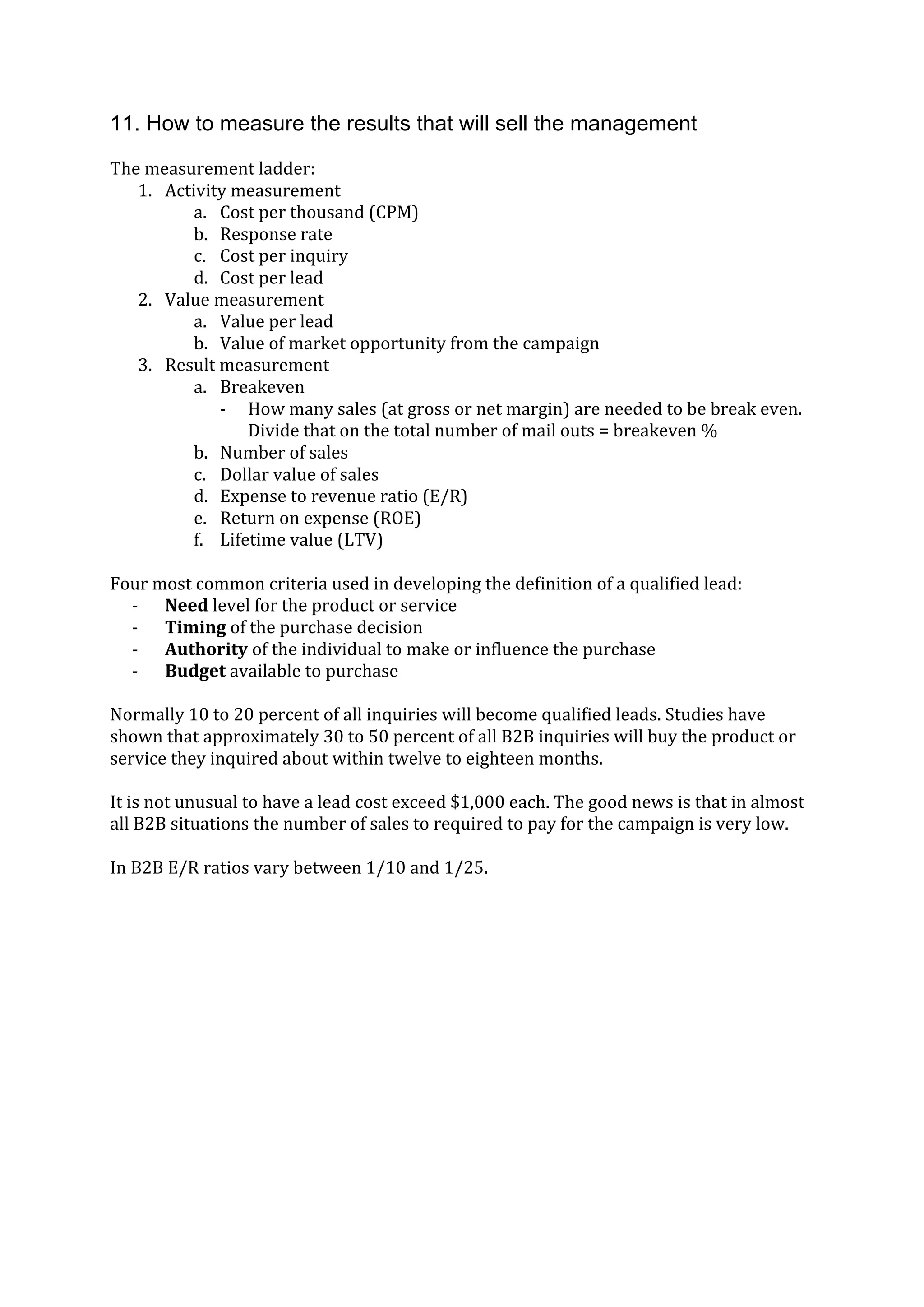 11. How to measure the results that will sell the management

The measurement ladder:
1. Activity measurement
a. Cost per thousand (CPM)
b. Response rate
c. Cost per inquiry
d. Cost per lead
2. Value measurement
a. Value per lead
b. Value of market opportunity from the campaign
3. Result measurement
a. Breakeven
- How many sales (at gross or net margin) are needed to be break even. Divide that on the total number of mail outs = breakeven %
b. Number of sales
c. Dollar value of sales
d. Expense to revenue ratio (E/R)
e. Return on expense (ROE)
f. Lifetime value (LTV)

Four most common criteria used in developing the definition of a qualified lead:
- Need level for the product or service
- Timing of the purchase decision
- Authority of the individual to make or influence the purchase
- Budget available to purchase

Normally 10 to 20 percent of all inquiries will become qualified leads. Studies have shown that approximately 30 to 50 percent of all B2B inquiries will buy the product or service they inquired about within twelve to eighteen months.

It is not unusual to have a lead cost exceed $1,000 each. The good news is that in almost all B2B situations the number of sales to required to pay for the campaign is very low.

In B2B E/R ratios vary between 1/10 and 1/25.